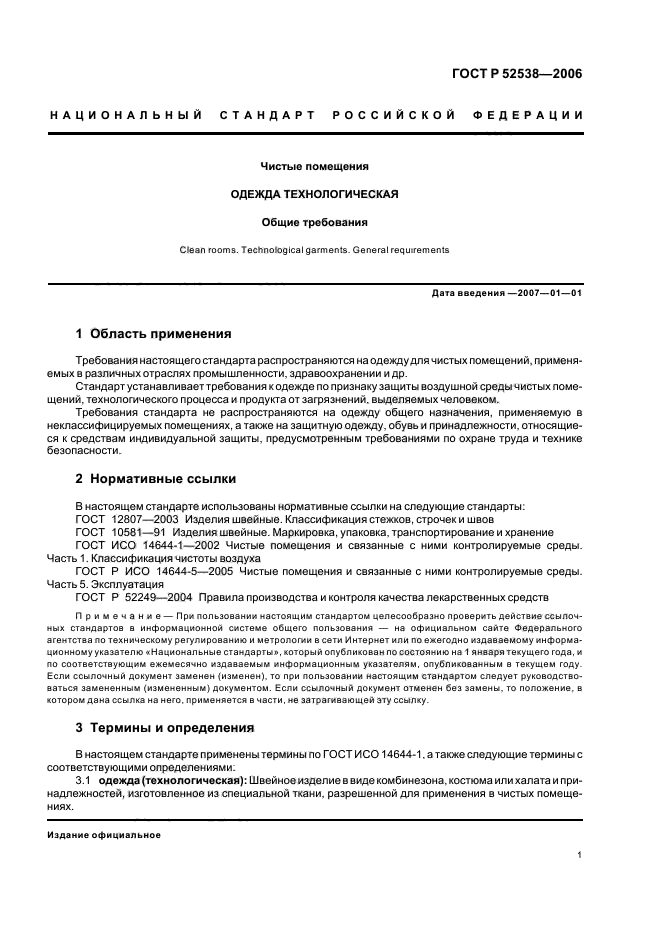 ГОСТ Р 52538—2006

НАЦИОНАЛЬНЫЙ СТАНДАРТ РОССИЙСКОЙ ФЕДЕРАЦИИ

Чистые помещения

ОДЕЖДА ТЕХНОЛОГИЧЕСКАЯ

Общие требования

Clean rooms. Technological garments. General requirements

Дата введения —2007—01—01

1 Область применения

Требования настоящего стандарта распространяются на одежду для чистых помещений, применяемых в различных отраслях промышленности, здравоохранении и др.

Стандарт устанавливает требования к одежде по признаку защиты воздушной среды чистых помещений, технологического процесса и продукта от загрязнений, выделяемых человеком.

Требования стандарта не распространяются на одежду общего назначения, применяемую в неклассифицируемых помещениях, а также на защитную одежду, обувь и принадлежности, относящиеся к средствам индивидуальной защиты, предусмотренным требованиями по охране труда и технике безопасности.

2 Нормативные ссылки

В настоящем стандарте использованы нормативные ссылки на следующие стандарты:

ГОСТ 12807—2003 Изделия швейные. Классификация стежков, строчек и швов

ГОСТ 10581—91 Изделия швейные. Маркировка, упаковка, транспортирование и хранение

ГОСТ ИСО 14644-1—2002 Чистые помещения и связанные с ними контролируемые среды. Часть 1. Классификация чистоты воздуха

ГОСТ Р ИСО 14644-5—2005 Чистые помещения и связанные с ними контролируемые среды. Часть 5. Эксплуатация

ГОСТ Р 52249—2004 Правила производства и контроля качества лекарственных средств

Примечание — При пользовании настоящим стандартом целесообразно проверить действие ссылочных стандартов в информационной системе общего пользования — на официальном сайте Федерального агентства по техническому регулированию и метрологии в сети Интернет или по ежегодно издаваемому информационному указателю «Национальные стандарты», который опубликован по состоянию на 1 января текущего года, и по соответствующим ежемесячно издаваемым информационным указателям, опубликованным в текущем году. Если ссылочный документ заменен (изменен), то при пользовании настоящим стандартом следует руководствоваться замененным (измененным) документом. Если ссылочный документ отменен без замены, то положение, в котором дана ссылка на него, применяется в части, не затрагивающей эту ссылку.

3 Термины и определения

В настоящем стандарте применены термины по ГОСТ ИСО 14644-1, а также следующие термины с соответствующими определениями:

3.1 одежда (технологическая): Швейное изделие в виде комбинезона, костюма или халата и принадлежностей, изготовленное из специальной ткани, разрешенной для применения в чистых помещениях.

Издание официальное

1